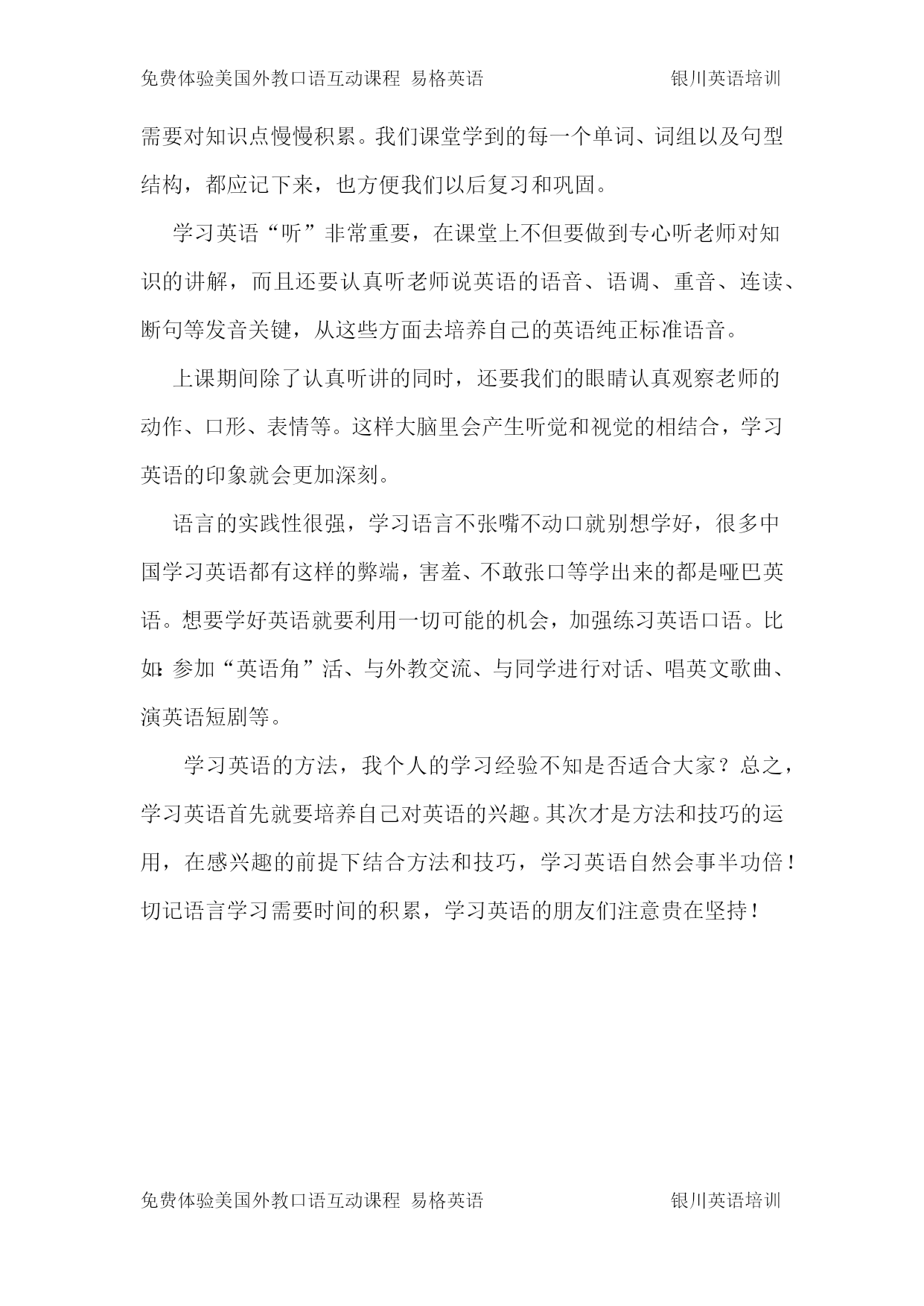 免费体验美国外教口语互动课程 易格英语 银川英语培训

需要对知识点慢慢积累。我们课堂学到的每一个单词、词组以及句型结构，都应记下来，也方便我们以后复习和巩固。

学习英语“听”非常重要，在课堂上不但要做到专心听老师对知识的讲解，而且还要认真听老师说英语的语音、语调、重音、连读、断句等发音关键，从这些方面去培养自己的英语纯正标准语音。

上课期间除了认真听讲的同时，还要我们的眼睛认真观察老师的动作、口形、表情等。这样大脑里会产生听觉和视觉的相结合，学习英语的印象就会更加深刻。

语言的实践性很强，学习语言不张嘴不动口就别想学好，很多中国学习英语都有这样的弊端，害羞、不敢张口等学出来的都是哑巴英语。想要学好英语就要利用一切可能的机会，加强练习英语口语。比如:参加“英语角”活、与外教交流、与同学进行对话、唱英文歌曲、演英语短剧等。

学习英语的方法，我个人的学习经验不知是否适合大家？总之，学习英语首先就要培养自己对英语的兴趣。其次才是方法和技巧的运用，在感兴趣的前提下结合方法和技巧，学习英语自然会事半功倍！切记语言学习需要时间的积累，学习英语的朋友们注意贵在坚持！

免费体验美国外教口语互动课程 易格英语 银川英语培训